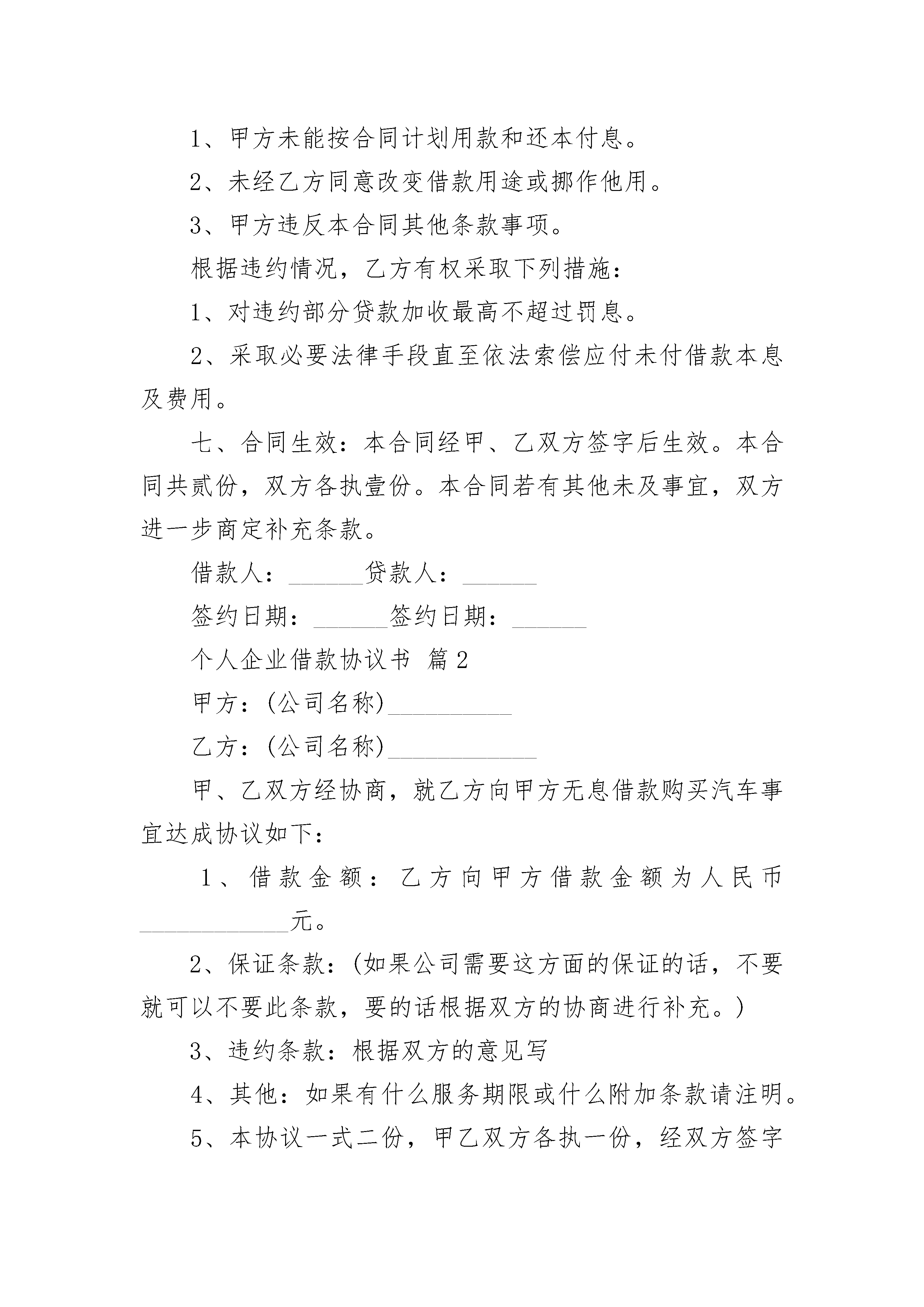 1、甲方未能按合同计划用款和还本付息。

2、未经乙方同意改变借款用途或挪作他用。

3、甲方违反本合同其他条款事项。

根据违约情况，乙方有权采取下列措施：

1、对违约部分贷款加收最高不超过罚息。

2、采取必要法律手段直至依法索偿应付未付借款本息及费用。

七、合同生效：本合同经甲、乙双方签字后生效。本合同共贰份，双方各执壹份。本合同若有其他未及事宜，双方进一步商定补充条款。

借款人：______贷款人：______

签约日期：______签约日期：______

个人企业借款协议书 篇2

甲方：(公司名称)__________

乙方：(公司名称)____________

甲、乙双方经协商，就乙方向甲方无息借款购买汽车事宜达成协议如下：

1、借款金额：乙方向甲方借款金额为人民币____________元。

2、保证条款：(如果公司需要这方面的保证的话，不要就可以不要此条款，要的话根据双方的协商进行补充。)

3、违约条款：根据双方的意见写

4、其他：如果有什么服务期限或什么附加条款请注明。

5、本协议一式二份，甲乙双方各执一份，经双方签字